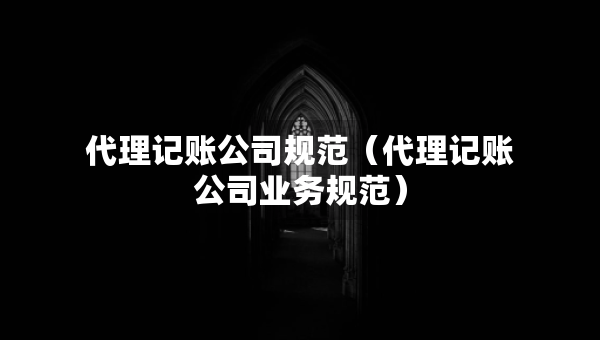 代理记账公司规范（代理记账公司业务规范）